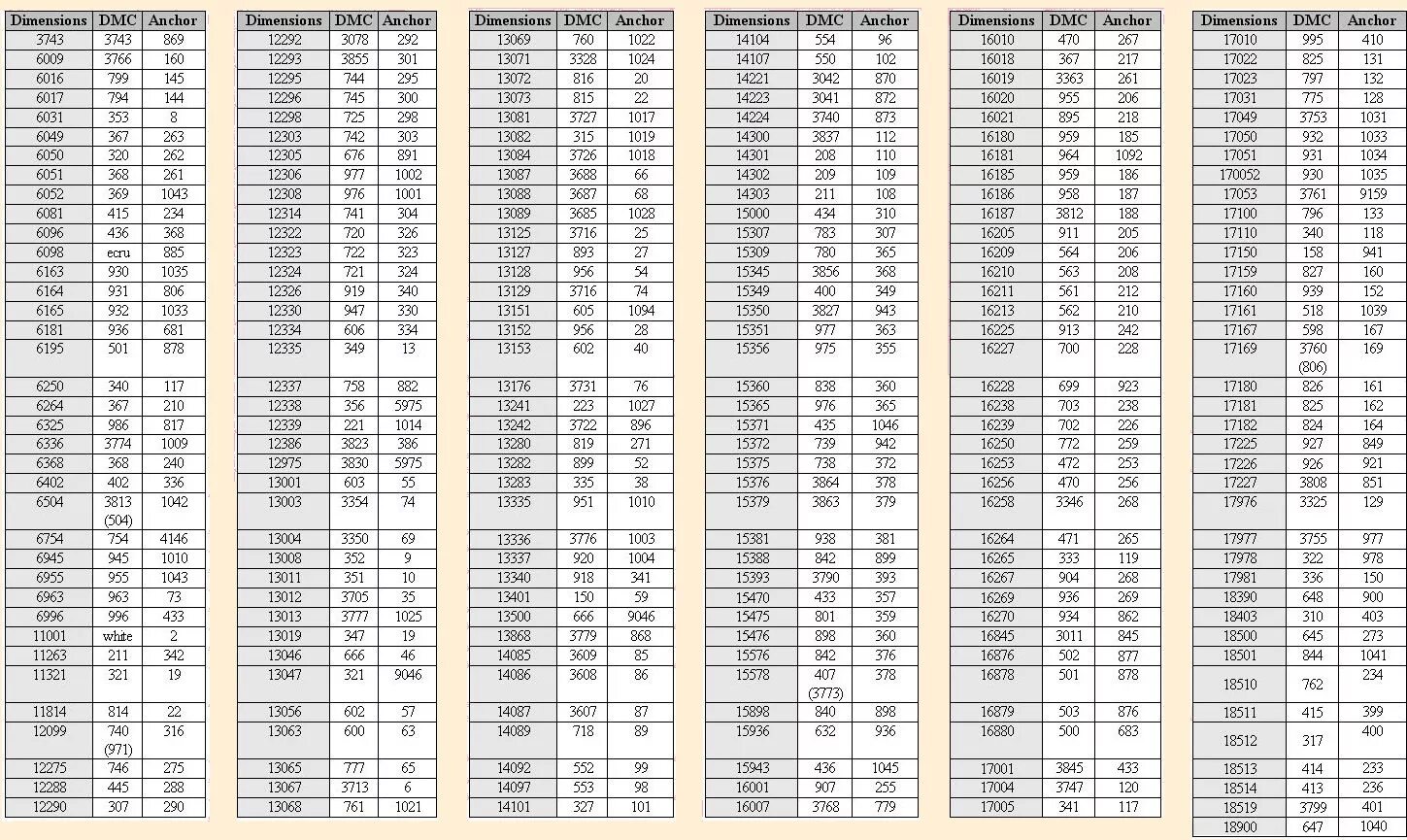 | Dimensions | DMC | Anchor |
|---|---|---|
| 3743 | 3743 | 869 |
| 6009 | 3766 | 160 |
| 6016 | 799 | 145 |
| 6017 | 794 | 144 |
| 6031 | 353 | 8 |
| 6049 | 367 | 263 |
| 6050 | 320 | 262 |
| 6051 | 368 | 261 |
| 6052 | 369 | 1043 |
| 6081 | 415 | 234 |
| 6096 | 436 | 368 |
| 6098 | ecru | 885 |
| 6163 | 930 | 1035 |
| 6164 | 931 | 806 |
| 6165 | 932 | 1033 |
| 6181 | 936 | 681 |
| 6195 | 501 | 878 |
| 6250 | 340 | 117 |
| 6264 | 367 | 210 |
| 6325 | 986 | 817 |
| 6336 | 3774 | 1009 |
| 6368 | 368 | 240 |
| 6402 | 402 | 336 |
| 6504 | 3813 (504) | 1042 |
| 6754 | 754 | 4146 |
| 6945 | 945 | 1010 |
| 6955 | 955 | 1043 |
| 6963 | 963 | 73 |
| 6996 | 996 | 433 |
| 11001 | white | 2 |
| 11263 | 211 | 342 |
| 11321 | 321 | 19 |
| 11814 | 814 | 22 |
| 12099 | 740 (971) | 316 |
| 12275 | 746 | 275 |
| 12288 | 445 | 288 |
| 12290 | 307 | 290 |

| Dimensions | DMC | Anchor |
|---|---|---|
| 12292 | 3078 | 292 |
| 12293 | 3855 | 301 |
| 12295 | 744 | 295 |
| 12296 | 745 | 300 |
| 12298 | 725 | 298 |
| 12303 | 742 | 303 |
| 12305 | 676 | 891 |
| 12306 | 977 | 1002 |
| 12308 | 976 | 1001 |
| 12314 | 741 | 304 |
| 12322 | 720 | 326 |
| 12323 | 722 | 323 |
| 12324 | 721 | 324 |
| 12326 | 919 | 340 |
| 12330 | 947 | 330 |
| 12334 | 606 | 334 |
| 12335 | 349 | 13 |
| 12337 | 758 | 882 |
| 12338 | 356 | 5975 |
| 12339 | 221 | 1014 |
| 12386 | 3823 | 386 |
| 12975 | 3830 | 5975 |
| 13001 | 603 | 55 |
| 13003 | 3354 | 74 |
| 13004 | 3350 | 69 |
| 13008 | 352 | 9 |
| 13011 | 351 | 10 |
| 13012 | 3705 | 35 |
| 13013 | 3777 | 1025 |
| 13019 | 347 | 19 |
| 13046 | 666 | 46 |
| 13047 | 321 | 9046 |
| 13056 | 602 | 57 |
| 13063 | 600 | 63 |
| 13065 | 777 | 65 |
| 13067 | 3713 | 6 |
| 13068 | 761 | 1021 |

| Dimensions | DMC | Anchor |
|---|---|---|
| 13069 | 760 | 1022 |
| 13071 | 3328 | 1024 |
| 13072 | 816 | 20 |
| 13073 | 815 | 22 |
| 13081 | 3727 | 1017 |
| 13082 | 315 | 1019 |
| 13084 | 3726 | 1018 |
| 13087 | 3688 | 66 |
| 13088 | 3687 | 68 |
| 13089 | 3685 | 1028 |
| 13125 | 3716 | 25 |
| 13127 | 893 | 27 |
| 13128 | 956 | 54 |
| 13129 | 3716 | 74 |
| 13151 | 605 | 1094 |
| 13152 | 956 | 28 |
| 13153 | 602 | 40 |
| 13176 | 3731 | 76 |
| 13241 | 223 | 1027 |
| 13242 | 3722 | 896 |
| 13280 | 819 | 271 |
| 13282 | 899 | 52 |
| 13283 | 335 | 38 |
| 13335 | 951 | 1010 |
| 13336 | 3776 | 1003 |
| 13337 | 920 | 1004 |
| 13340 | 918 | 341 |
| 13401 | 150 | 59 |
| 13500 | 666 | 9046 |
| 13868 | 3779 | 868 |
| 14085 | 3609 | 85 |
| 14086 | 3608 | 86 |
| 14087 | 3607 | 87 |
| 14089 | 718 | 89 |
| 14092 | 552 | 99 |
| 14097 | 553 | 98 |
| 14101 | 327 | 101 |

| Dimensions | DMC | Anchor |
|---|---|---|
| 14104 | 554 | 96 |
| 14107 | 550 | 102 |
| 14221 | 3042 | 870 |
| 14223 | 3041 | 872 |
| 14224 | 3740 | 873 |
| 14300 | 3837 | 112 |
| 14301 | 208 | 110 |
| 14302 | 209 | 109 |
| 14303 | 211 | 108 |
| 15000 | 434 | 310 |
| 15307 | 783 | 307 |
| 15309 | 780 | 365 |
| 15345 | 3856 | 368 |
| 15349 | 400 | 349 |
| 15350 | 3827 | 943 |
| 15351 | 977 | 363 |
| 15356 | 975 | 355 |
| 15360 | 838 | 360 |
| 15365 | 976 | 365 |
| 15371 | 435 | 1046 |
| 15372 | 739 | 942 |
| 15375 | 738 | 372 |
| 15376 | 3864 | 378 |
| 15379 | 3863 | 379 |
| 15381 | 938 | 381 |
| 15388 | 842 | 899 |
| 15393 | 3790 | 393 |
| 15470 | 433 | 357 |
| 15475 | 801 | 359 |
| 15476 | 898 | 360 |
| 15576 | 842 | 376 |
| 15578 | 407 (3773) | 378 |
| 15898 | 840 | 898 |
| 15936 | 632 | 936 |
| 15943 | 436 | 1045 |
| 16001 | 907 | 255 |
| 16007 | 3768 | 779 |

| Dimensions | DMC | Anchor |
|---|---|---|
| 16010 | 470 | 267 |
| 16018 | 367 | 217 |
| 16019 | 3363 | 261 |
| 16020 | 955 | 206 |
| 16021 | 895 | 218 |
| 16180 | 959 | 185 |
| 16181 | 964 | 1092 |
| 16185 | 959 | 186 |
| 16186 | 958 | 187 |
| 16187 | 3812 | 188 |
| 16205 | 911 | 205 |
| 16209 | 564 | 206 |
| 16210 | 563 | 208 |
| 16211 | 561 | 212 |
| 16213 | 562 | 210 |
| 16225 | 913 | 242 |
| 16227 | 700 | 228 |
| 16228 | 699 | 923 |
| 16238 | 703 | 238 |
| 16239 | 702 | 226 |
| 16250 | 772 | 259 |
| 16253 | 472 | 253 |
| 16256 | 470 | 256 |
| 16258 | 3346 | 268 |
| 16264 | 471 | 265 |
| 16265 | 333 | 119 |
| 16267 | 904 | 268 |
| 16269 | 936 | 269 |
| 16270 | 934 | 862 |
| 16845 | 3011 | 845 |
| 16876 | 502 | 877 |
| 16878 | 501 | 878 |
| 16879 | 503 | 876 |
| 16880 | 500 | 683 |
| 17001 | 3845 | 433 |
| 17004 | 3747 | 120 |
| 17005 | 341 | 117 |

| Dimensions | DMC | Anchor |
|---|---|---|
| 17010 | 995 | 410 |
| 17022 | 825 | 131 |
| 17023 | 797 | 132 |
| 17031 | 775 | 128 |
| 17049 | 3753 | 1031 |
| 17050 | 932 | 1033 |
| 17051 | 931 | 1034 |
| 170052 | 930 | 1035 |
| 17053 | 3761 | 9159 |
| 17100 | 796 | 133 |
| 17110 | 340 | 118 |
| 17150 | 158 | 941 |
| 17159 | 827 | 160 |
| 17160 | 939 | 152 |
| 17161 | 518 | 1039 |
| 17167 | 598 | 167 |
| 17169 | 3760 (806) | 169 |
| 17180 | 826 | 161 |
| 17181 | 825 | 162 |
| 17182 | 824 | 164 |
| 17225 | 927 | 849 |
| 17226 | 926 | 921 |
| 17227 | 3808 | 851 |
| 17976 | 3325 | 129 |
| 17977 | 3755 | 977 |
| 17978 | 322 | 978 |
| 17981 | 336 | 150 |
| 18390 | 648 | 900 |
| 18403 | 310 | 403 |
| 18500 | 645 | 273 |
| 18501 | 844 | 1041 |
| 18510 | 762 | 234 |
| 18511 | 415 | 399 |
| 18512 | 317 | 400 |
| 18513 | 414 | 233 |
| 18514 | 413 | 236 |
| 18519 | 3799 | 401 |
| 18900 | 647 | 1040 |